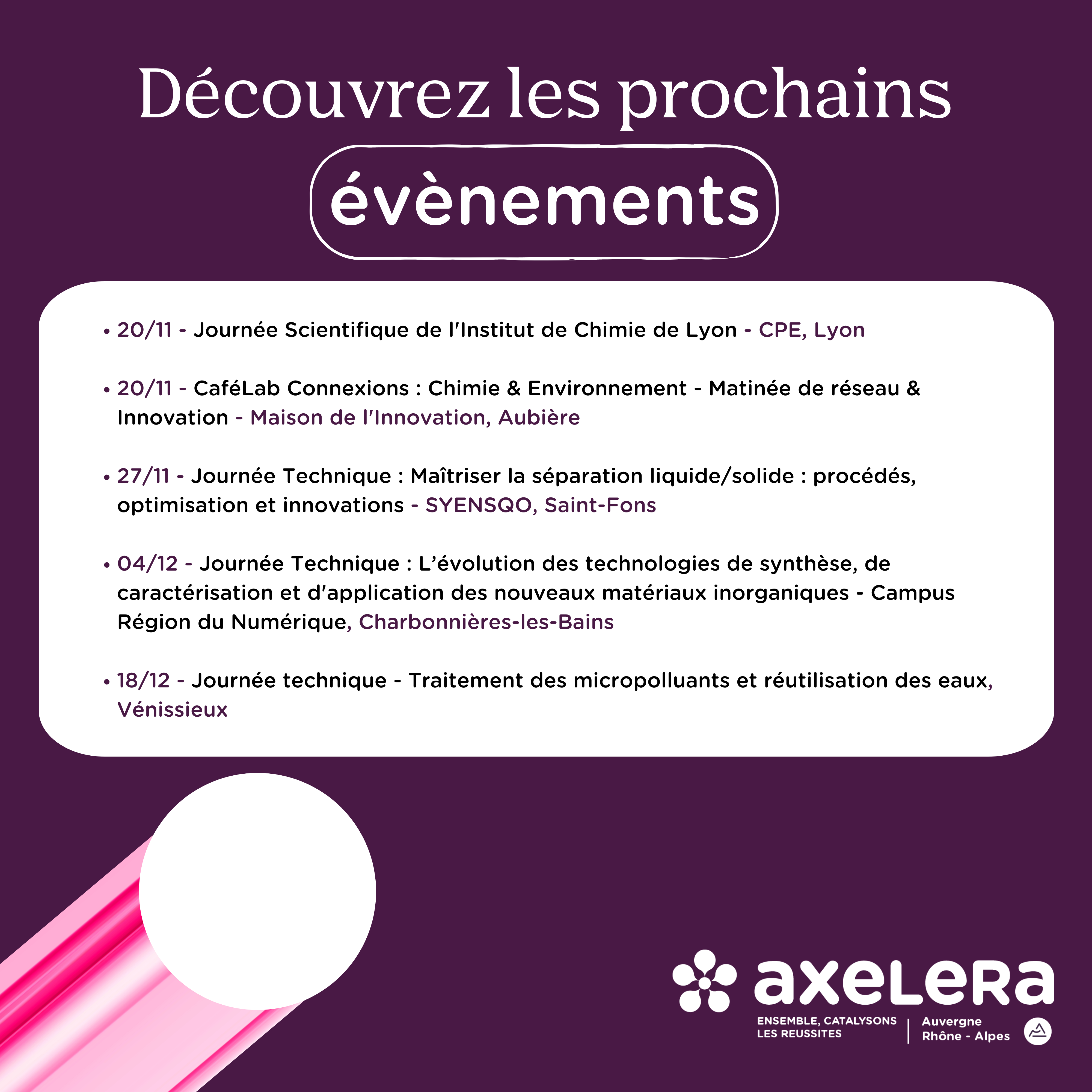 Découvrez les prochains

évènements

• 20/11 - Journée Scientifique de l'Institut de Chimie de Lyon - CPE, Lyon

• 20/11 - CaféLab Connexions : Chimie & Environnement - Matinée de réseau & Innovation - Maison de l'Innovation, Aubière

• 27/11 - Journée Technique : Maîtriser la séparation liquide/solide : procédés, optimisation et innovations - SYENSQO, Saint-Fons

• 04/12 - Journée Technique : L'évolution des technologies de synthèse, de caractérisation et d'application des nouveaux matériaux inorganiques - Campus Région du Numérique, Charbonnières-les-Bains

• 18/12 - Journée technique - Traitement des micropolluants et réutilisation des eaux, Vénissieux

axelera

ENSEMBLE, CATALYSONS LES REUSSITES

Auvergne Rhône - Alpes